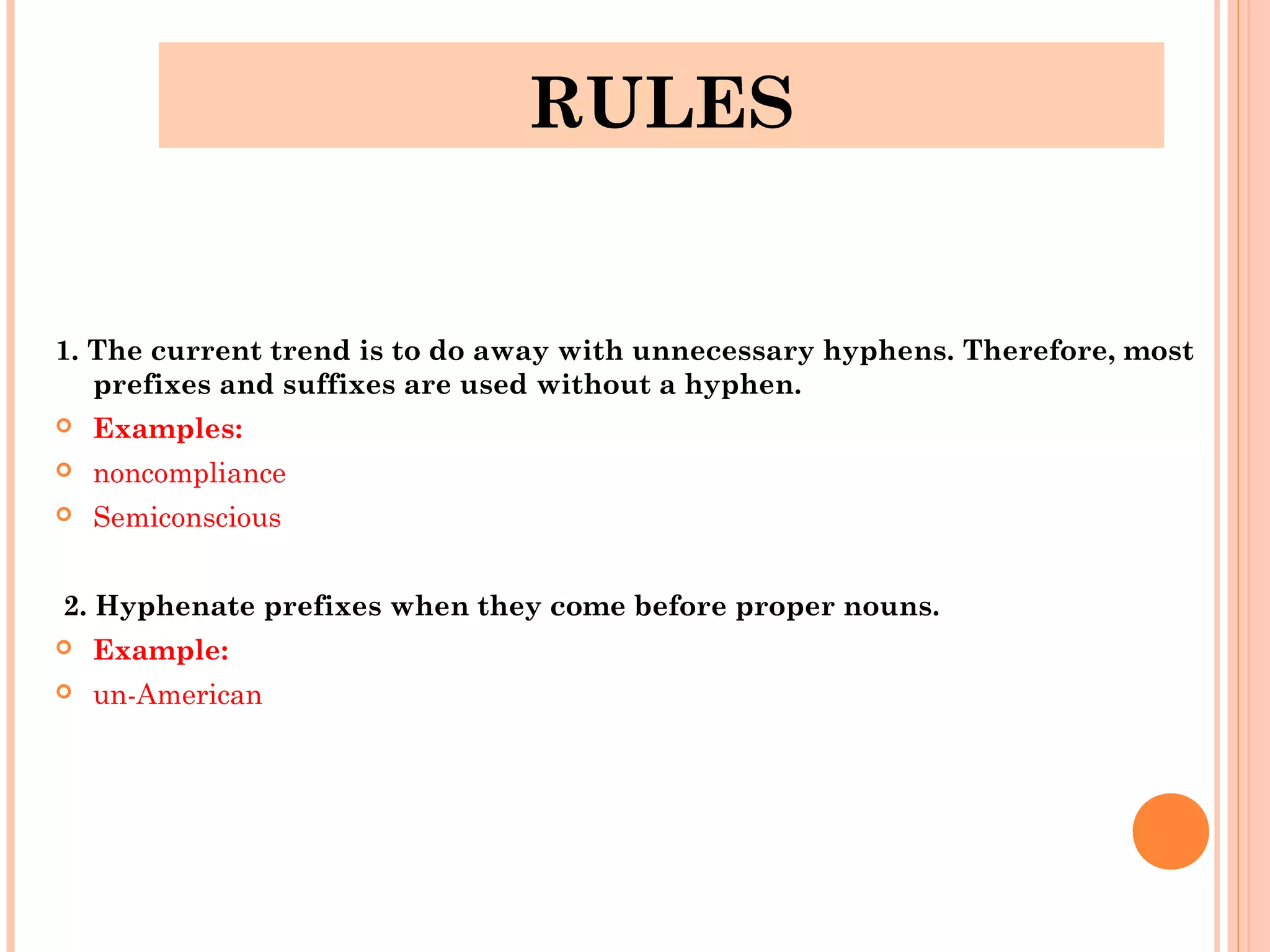 RULES

1. The current trend is to do away with unnecessary hyphens. Therefore, most prefixes and suffixes are used without a hyphen.

Examples:

noncompliance

Semiconscious

2. Hyphenate prefixes when they come before proper nouns.

Example:

un-American